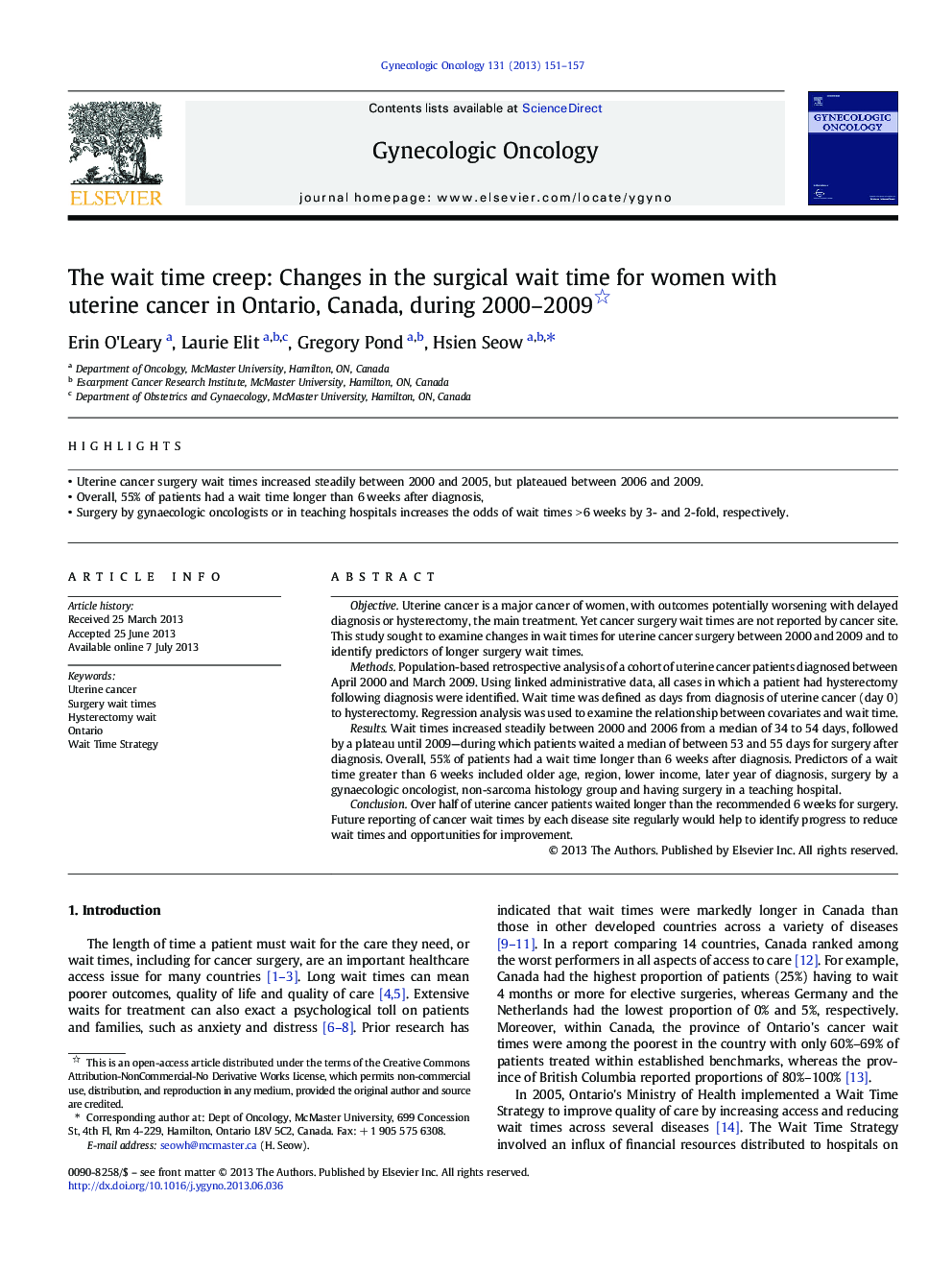 Gynecologic Oncology 131 (2013) 151–157

ELSEVIER

Contents lists available at ScienceDirect

Gynecologic Oncology

journal homepage: www.elsevier.com/locate/ygyno

GYNECOLOGIC ONCOLOGY

The wait time creep: Changes in the surgical wait time for women with uterine cancer in Ontario, Canada, during 2000–2009☆

Erin O'Leary $^{a}$, Laurie Elit $^{a,b,c}$, Gregory Pond $^{a,b}$, Hsien Seow $^{a,b,*}$

$^{a}$ Department of Oncology, McMaster University, Hamilton, ON, Canada
$^{b}$ Escarpment Cancer Research Institute, McMaster University, Hamilton, ON, Canada
$^{c}$ Department of Obstetrics and Gynaecology, McMaster University, Hamilton, ON, Canada

HIGHLIGHTS

• Uterine cancer surgery wait times increased steadily between 2000 and 2005, but plateaued between 2006 and 2009.
• Overall, 55% of patients had a wait time longer than 6 weeks after diagnosis,
• Surgery by gynaecologic oncologists or in teaching hospitals increases the odds of wait times >6 weeks by 3- and 2-fold, respectively.

ARTICLE INFO

Article history:
Received 25 March 2013
Accepted 25 June 2013
Available online 7 July 2013

Keywords:
Uterine cancer
Surgery wait times
Hysterectomy wait
Ontario
Wait Time Strategy

ABSTRACT

Objective. Uterine cancer is a major cancer of women, with outcomes potentially worsening with delayed diagnosis or hysterectomy, the main treatment. Yet cancer surgery wait times are not reported by cancer site. This study sought to examine changes in wait times for uterine cancer surgery between 2000 and 2009 and to identify predictors of longer surgery wait times.

Methods. Population-based retrospective analysis of a cohort of uterine cancer patients diagnosed between April 2000 and March 2009. Using linked administrative data, all cases in which a patient had hysterectomy following diagnosis were identified. Wait time was defined as days from diagnosis of uterine cancer (day 0) to hysterectomy. Regression analysis was used to examine the relationship between covariates and wait time.

Results. Wait times increased steadily between 2000 and 2006 from a median of 34 to 54 days, followed by a plateau until 2009—during which patients waited a median of between 53 and 55 days for surgery after diagnosis. Overall, 55% of patients had a wait time longer than 6 weeks after diagnosis. Predictors of a wait time greater than 6 weeks included older age, region, lower income, later year of diagnosis, surgery by a gynaecologic oncologist, non-sarcoma histology group and having surgery in a teaching hospital.

Conclusion. Over half of uterine cancer patients waited longer than the recommended 6 weeks for surgery. Future reporting of cancer wait times by each disease site regularly would help to identify progress to reduce wait times and opportunities for improvement.

© 2013 The Authors. Published by Elsevier Inc. All rights reserved.

1. Introduction

The length of time a patient must wait for the care they need, or wait times, including for cancer surgery, are an important healthcare access issue for many countries [1–3]. Long wait times can mean poorer outcomes, quality of life and quality of care [4,5]. Extensive waits for treatment can also exact a psychological toll on patients and families, such as anxiety and distress [6–8]. Prior research has

☆ This is an open-access article distributed under the terms of the Creative Commons Attribution-NonCommercial-No Derivative Works License, which permits non-commercial use, distribution, and reproduction in any medium, provided the original author and source are credited.
* Corresponding author at: Dept of Oncology, McMaster University, 699 Concession St, 4th Fl, Rm 4-229, Hamilton, Ontario L8V 5C2, Canada. Fax: +1 905 575 6308.
E-mail address: seowh@mcmaster.ca (H. Seow).

indicated that wait times were markedly longer in Canada than those in other developed countries across a variety of diseases [9–11]. In a report comparing 14 countries, Canada ranked among the worst performers in all aspects of access to care [12]. For example, Canada had the highest proportion of patients (25%) having to wait 4 months or more for elective surgeries, whereas Germany and the Netherlands had the lowest proportion of 0% and 5%, respectively. Moreover, within Canada, the province of Ontario's cancer wait times were among the poorest in the country with only 60%–69% of patients treated within established benchmarks, whereas the province of British Columbia reported proportions of 80%–100% [13].

In 2005, Ontario's Ministry of Health implemented a Wait Time Strategy to improve quality of care by increasing access and reducing wait times across several diseases [14]. The Wait Time Strategy involved an influx of financial resources distributed to hospitals on

0090-8258/$ – see front matter © 2013 The Authors. Published by Elsevier Inc. All rights reserved.
http://dx.doi.org/10.1016/j.ygyno.2013.06.036